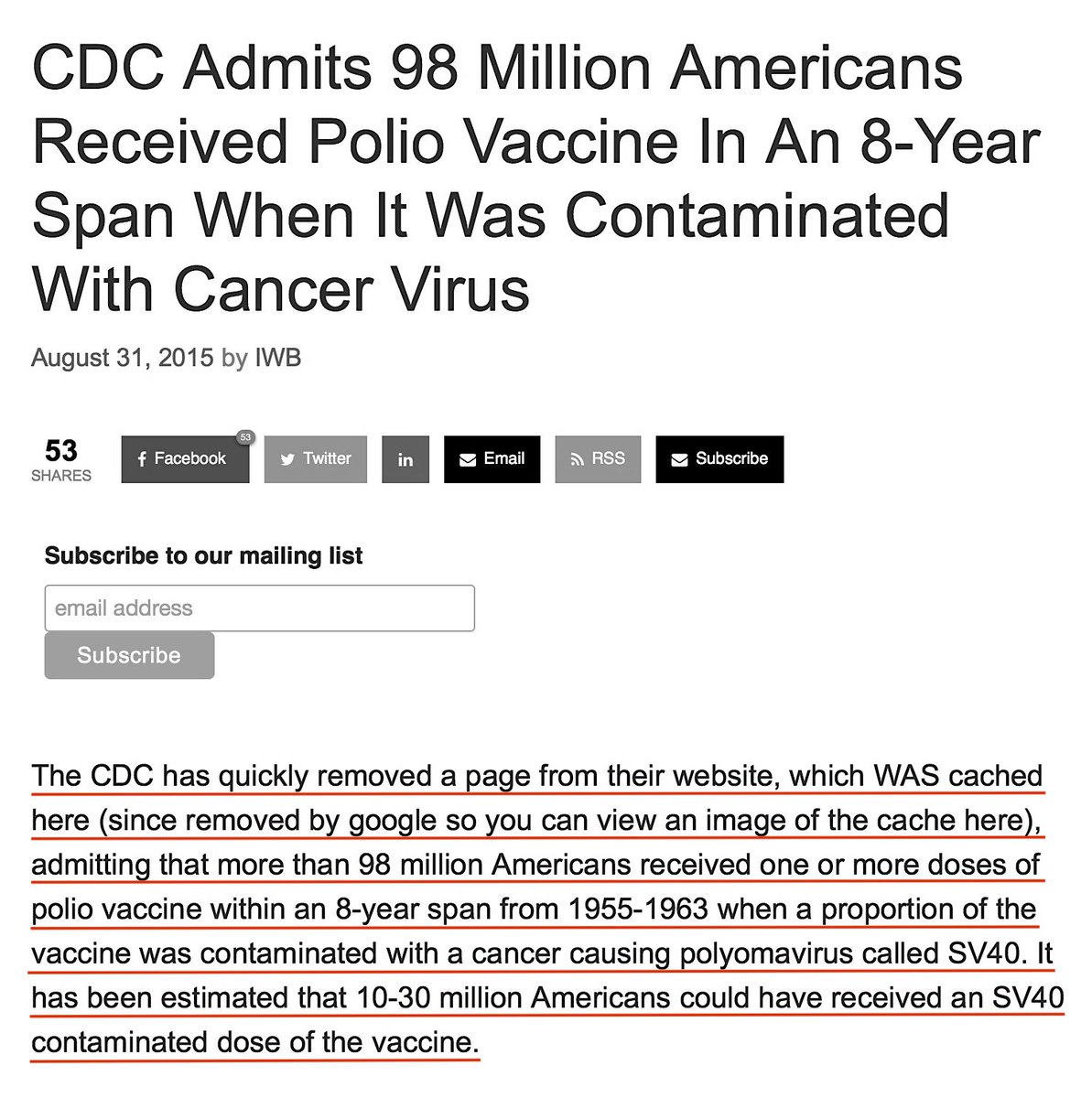 CDC Admits 98 Million Americans Received Polio Vaccine In An 8-Year Span When It Was Contaminated With Cancer Virus

August 31, 2015 by IWB

53
SHARES

Facebook 53 Twitter in Email RSS Subscribe

Subscribe to our mailing list

email address

Subscribe

The CDC has quickly removed a page from their website, which WAS cached here (since removed by google so you can view an image of the cache here), admitting that more than 98 million Americans received one or more doses of polio vaccine within an 8-year span from 1955-1963 when a proportion of the vaccine was contaminated with a cancer causing polyomavirus called SV40. It has been estimated that 10-30 million Americans could have received an SV40 contaminated dose of the vaccine.